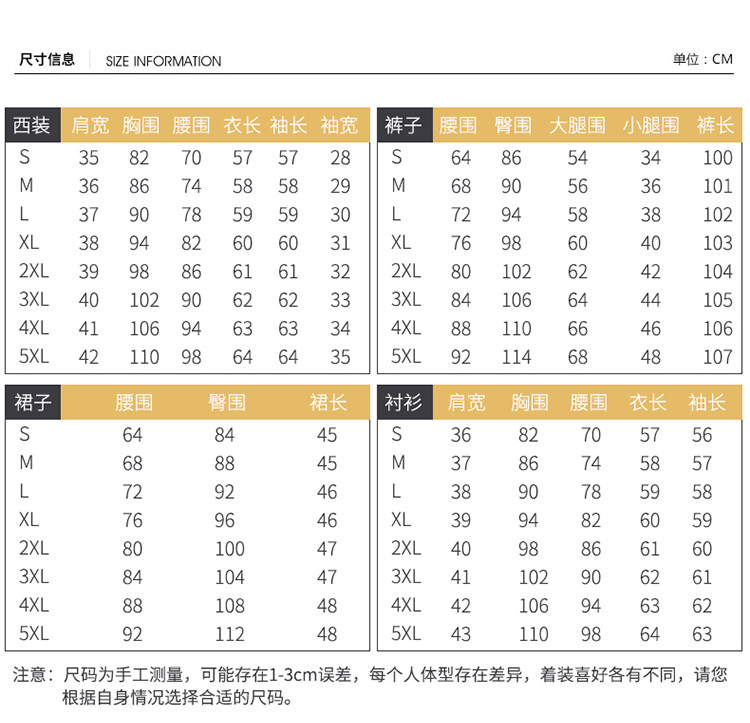 尺寸信息 SIZE INFORMATION 单位：CM

| 西装 | 肩宽 | 胸围 | 腰围 | 衣长 | 袖长 | 袖宽 |
|---|---|---|---|---|---|---|
| S | 35 | 82 | 70 | 57 | 57 | 28 |
| M | 36 | 86 | 74 | 58 | 58 | 29 |
| L | 37 | 90 | 78 | 59 | 59 | 30 |
| XL | 38 | 94 | 82 | 60 | 60 | 31 |
| 2XL | 39 | 98 | 86 | 61 | 61 | 32 |
| 3XL | 40 | 102 | 90 | 62 | 62 | 33 |
| 4XL | 41 | 106 | 94 | 63 | 63 | 34 |
| 5XL | 42 | 110 | 98 | 64 | 64 | 35 |

| 裤子 | 腰围 | 臀围 | 大腿围 | 小腿围 | 裤长 |
|---|---|---|---|---|---|
| S | 64 | 86 | 54 | 34 | 100 |
| M | 68 | 90 | 56 | 36 | 101 |
| L | 72 | 94 | 58 | 38 | 102 |
| XL | 76 | 98 | 60 | 40 | 103 |
| 2XL | 80 | 102 | 62 | 42 | 104 |
| 3XL | 84 | 106 | 64 | 44 | 105 |
| 4XL | 88 | 110 | 66 | 46 | 106 |
| 5XL | 92 | 114 | 68 | 48 | 107 |

| 裙子 | 腰围 | 臀围 | 裙长 |
|---|---|---|---|
| S | 64 | 84 | 45 |
| M | 68 | 88 | 45 |
| L | 72 | 92 | 46 |
| XL | 76 | 96 | 46 |
| 2XL | 80 | 100 | 47 |
| 3XL | 84 | 104 | 47 |
| 4XL | 88 | 108 | 48 |
| 5XL | 92 | 112 | 48 |

| 衬衫 | 肩宽 | 胸围 | 腰围 | 衣长 | 袖长 |
|---|---|---|---|---|---|
| S | 36 | 82 | 70 | 57 | 56 |
| M | 37 | 86 | 74 | 58 | 57 |
| L | 38 | 90 | 78 | 59 | 58 |
| XL | 39 | 94 | 82 | 60 | 59 |
| 2XL | 40 | 98 | 86 | 61 | 60 |
| 3XL | 41 | 102 | 90 | 62 | 61 |
| 4XL | 42 | 106 | 94 | 63 | 62 |
| 5XL | 43 | 110 | 98 | 64 | 63 |

注意：尺码为手工测量，可能存在1-3cm误差，每个人体型存在差异，着装喜好各有不同，请您根据自身情况选择合适的尺码。